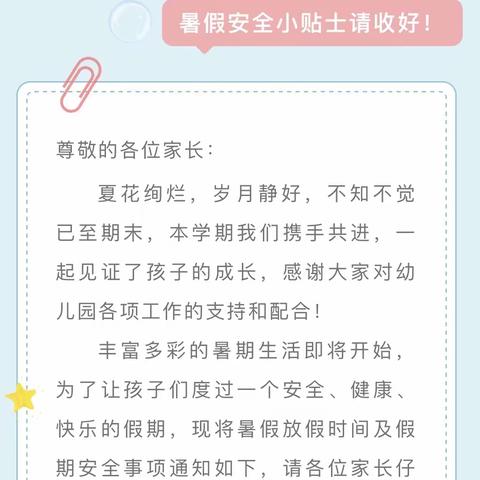 暑假安全小贴士请收好！

尊敬的各位家长：

夏花绚烂，岁月静好，不知不觉已至期末，本学期我们携手共进，一起见证了孩子的成长，感谢大家对幼儿园各项工作的支持和配合！

丰富多彩的暑期生活即将开始，为了让孩子们度过一个安全、健康、快乐的假期，现将暑假放假时间及假期安全事项通知如下，请各位家长仔